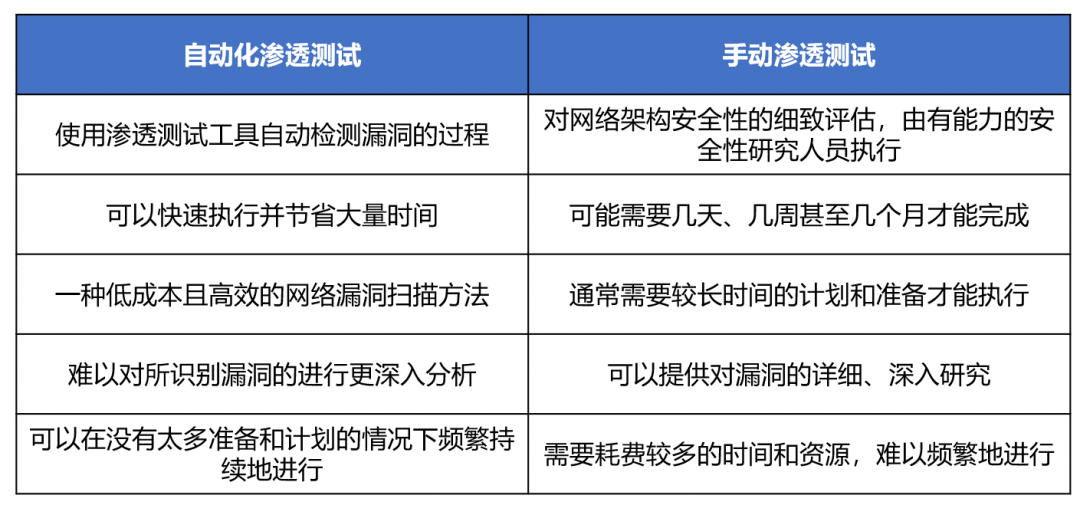 | 自动化渗透测试 | 手动渗透测试 |
|---|---|
| 使用渗透测试工具自动检测漏洞的过程 | 对网络架构安全性的细致评估，由有能力的安全性研究人员执行 |
| 可以快速执行并节省大量时间 | 可能需要几天、几周甚至几个月才能完成 |
| 一种低成本且高效的网络漏洞扫描方法 | 通常需要较长时间的计划和准备才能执行 |
| 难以对所识别漏洞的进行更深入分析 | 可以提供对漏洞的详细、深入研究 |
| 可以在没有太多准备和计划的情况下频繁持续地进行 | 需要耗费较多的时间和资源，难以频繁地进行 |